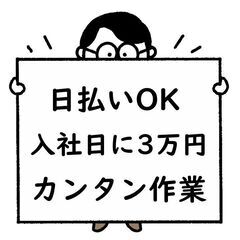 日払いOK
入社日に3万円
カンタン作業